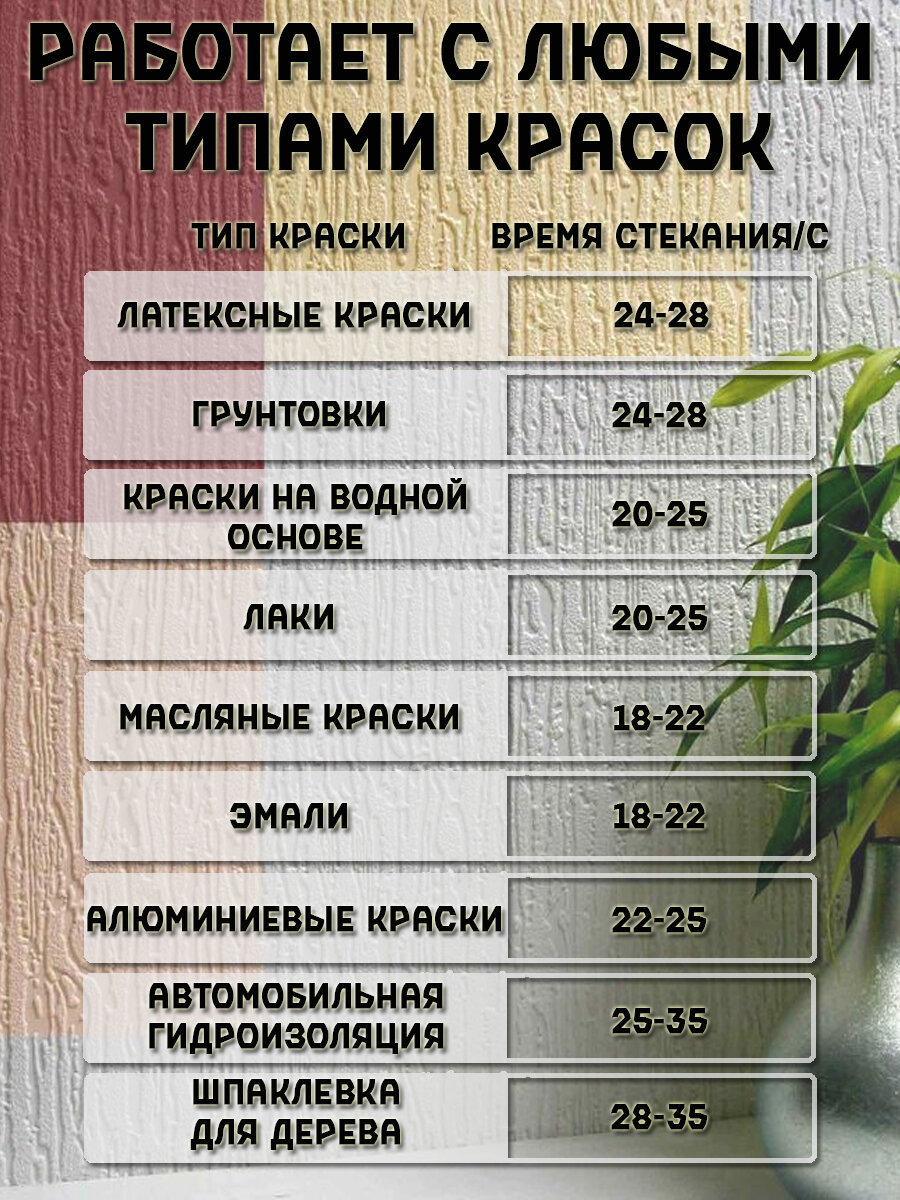 РАБОТАЕТ С ЛЮБЫМИ ТИПАМИ КРАСОК

| ТИП КРАСКИ | ВРЕМЯ СТЕКАНИЯ/С |
|---|---|
| ЛАТЕКСНЫЕ КРАСКИ | 24-28 |
| ГРУНТОВКИ | 24-28 |
| КРАСКИ НА ВОДНОЙ ОСНОВЕ | 20-25 |
| ЛАКИ | 20-25 |
| МАСЛЯНЫЕ КРАСКИ | 18-22 |
| ЭМАЛИ | 18-22 |
| АЛЮМИНИЕВЫЕ КРАСКИ | 22-25 |
| АВТОМОБИЛЬНАЯ ГИДРОИЗОЛЯЦИЯ | 25-35 |
| ШПАКЛЕВКА ДЛЯ ДЕРЕВА | 28-35 |